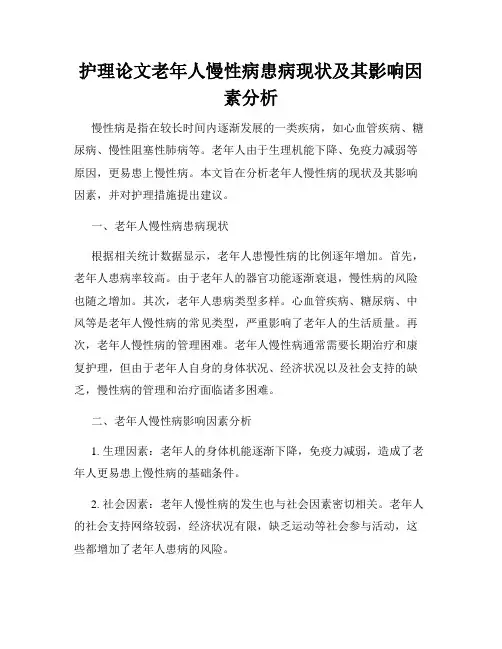 护理论文老年人慢性病患病现状及其影响因素分析

慢性病是指在较长时间内逐渐发展的一类疾病，如心血管疾病、糖尿病、慢性阻塞性肺病等。老年人由于生理机能下降、免疫力减弱等原因，更易患上慢性病。本文旨在分析老年人慢性病的现状及其影响因素，并对护理措施提出建议。

一、老年人慢性病患病现状

根据相关统计数据显示，老年人患慢性病的比例逐年增加。首先，老年人患病率较高。由于老年人的器官功能逐渐衰退，慢性病的风险也随之增加。其次，老年人患病类型多样。心血管疾病、糖尿病、中风等是老年人慢性病的常见类型，严重影响了老年人的生活质量。再次，老年人慢性病的管理困难。老年人慢性病通常需要长期治疗和康复护理，但由于老年人自身的身体状况、经济状况以及社会支持的缺乏，慢性病的管理和治疗面临诸多困难。

二、老年人慢性病影响因素分析

1. 生理因素：老年人的身体机能逐渐下降，免疫力减弱，造成了老年人更易患上慢性病的基础条件。

2. 社会因素：老年人慢性病的发生也与社会因素密切相关。老年人的社会支持网络较弱，经济状况有限，缺乏运动等社会参与活动，这些都增加了老年人患病的风险。